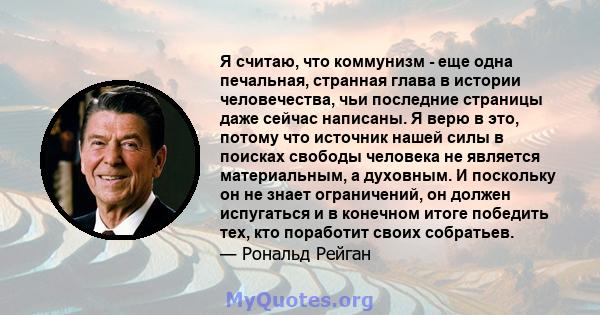 Я считаю, что коммунизм - еще одна печальная, странная глава в истории человечества, чьи последние страницы даже сейчас написаны. Я верю в это, потому что источник нашей силы в поисках свободы человека не является материальным, а духовным. И поскольку он не знает ограничений, он должен испугаться и в конечном итоге победить тех, кто поработит своих собратьев.
— Рональд Рейган

MyQuotes.org